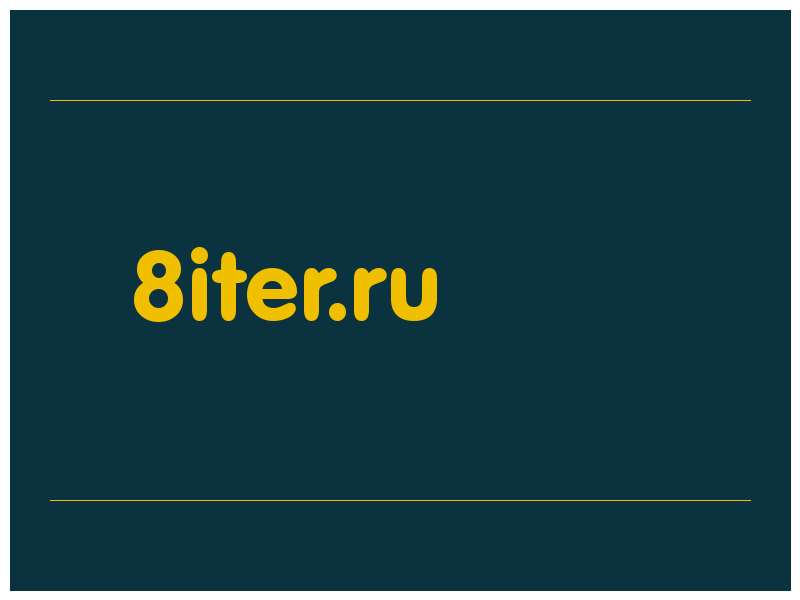 8iter.ru